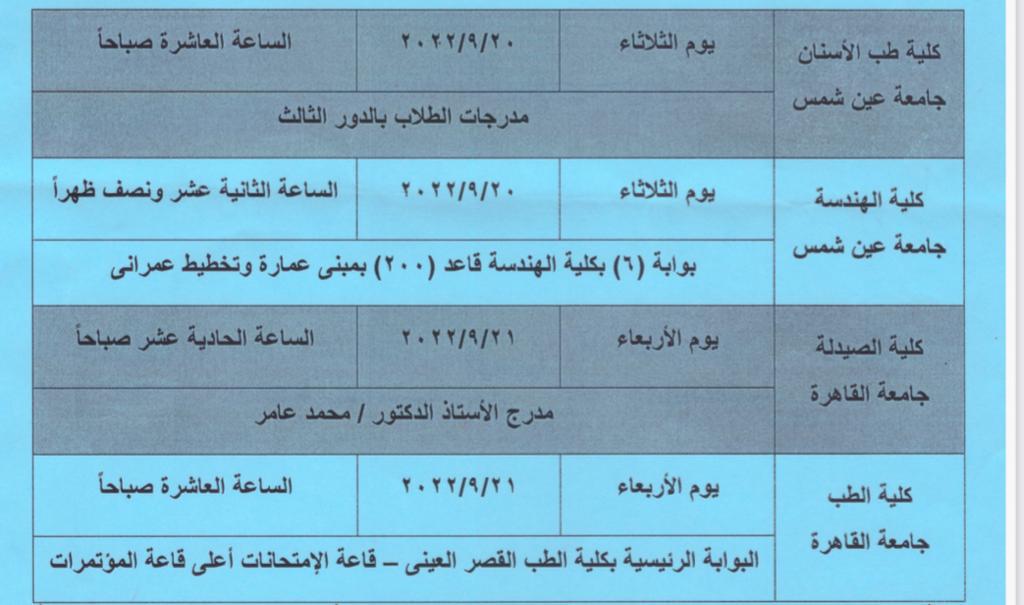 | كلية طب الأسنان جامعة عين شمس | يوم الثلاثاء | ٢٠٢٢/٩/٢٠ | الساعة العاشرة صباحاً |
|---|---|---|---|
| | مدرجات الطلاب بالدور الثالث | | |
| كلية الهندسة جامعة عين شمس | يوم الثلاثاء | ٢٠٢٢/٩/٢٠ | الساعة الثانية عشر ونصف ظهراً |
| | بوابة (٦) بكلية الهندسة قاعد (٢٠٠) بمبنى عمارة وتخطيط عمرانى | | |
| كلية الصيدلة جامعة القاهرة | يوم الأربعاء | ٢٠٢٢/٩/٢١ | الساعة الحادية عشر صباحاً |
| | مدرج الأستاذ الدكتور / محمد عامر | | |
| كلية الطب جامعة القاهرة | يوم الأربعاء | ٢٠٢٢/٩/٢١ | الساعة العاشرة صباحاً |
| | البوابة الرئيسية بكلية الطب القصر العينى – قاعة الإمتحانات أعلى قاعة المؤتمرات | | |